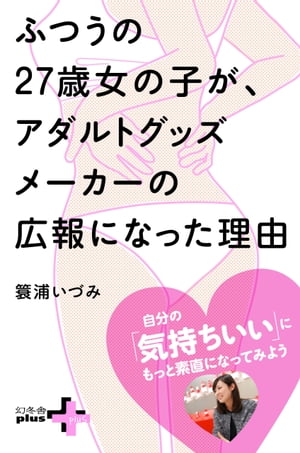 ふつうの
27歳女の子が、
アダルトグッズ
メーカーの
広報になった理由

簑浦いづみ

自分の
「気持ちいい」に
もっと素直になってみよう

幻冬舎
plus
plus